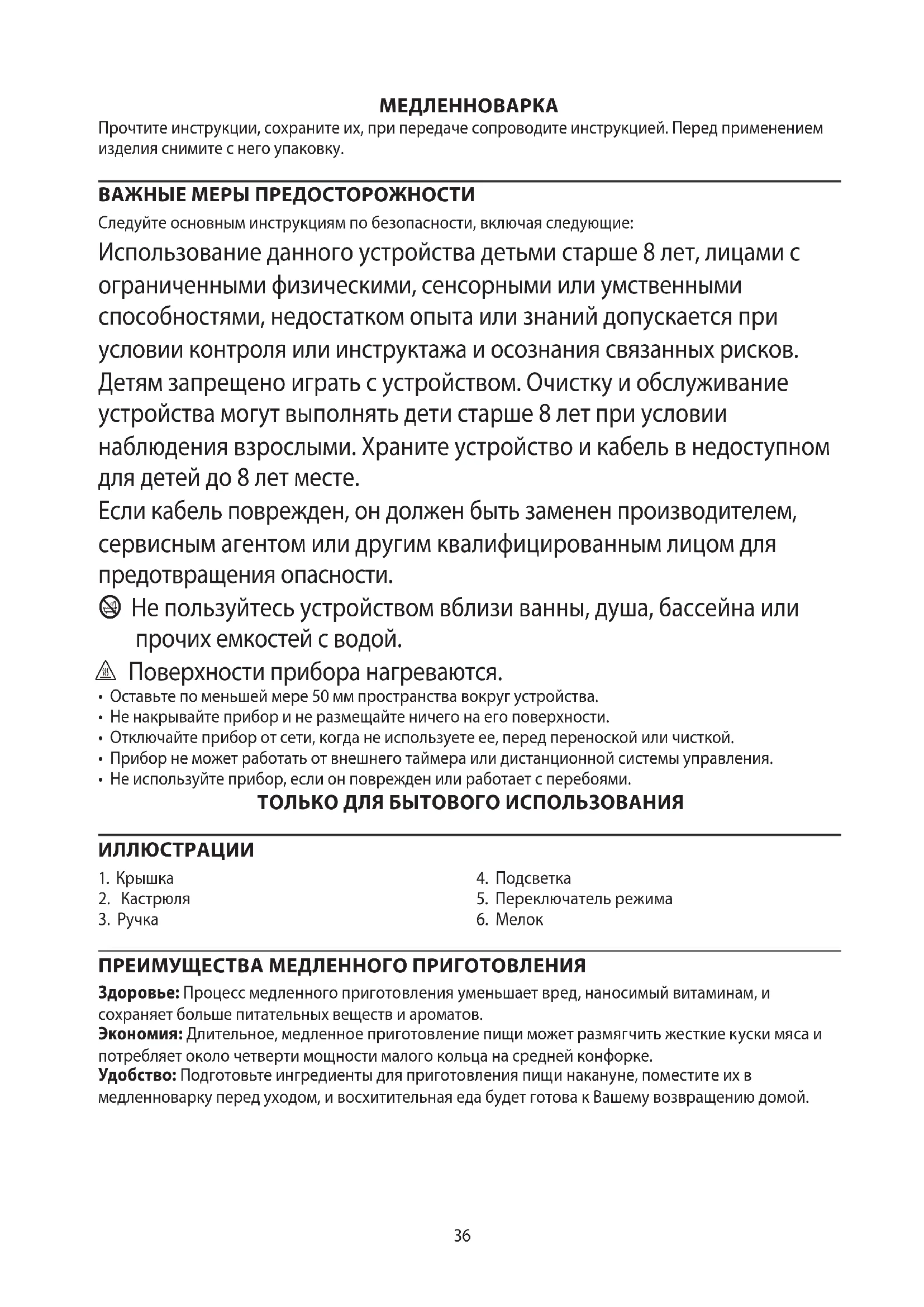 МЕДЛЕННОВАРКА
Прочтите инструкции, сохраните их, при передаче сопроводите инструкцией. Перед применением изделия снимите с него упаковку.

ВАЖНЫЕ МЕРЫ ПРЕДОСТОРОЖНОСТИ
Следуйте основным инструкциям по безопасности, включая следующие:
Использование данного устройства детьми старше 8 лет, лицами с ограниченными физическими, сенсорными или умственными способностями, недостатком опыта или знаний допускается при условии контроля или инструктажа и осознания связанных рисков. Детям запрещено играть с устройством. Очистку и обслуживание устройства могут выполнять дети старше 8 лет при условии наблюдения взрослыми. Храните устройство и кабель в недоступном для детей до 8 лет месте.
Если кабель поврежден, он должен быть заменен производителем, сервисным агентом или другим квалифицированным лицом для предотвращения опасности.
Не пользуйтесь устройством вблизи ванны, душа, бассейна или прочих емкостей с водой.
Поверхности прибора нагреваются.
• Оставьте по меньшей мере 50 мм пространства вокруг устройства.
• Не накрывайте прибор и не размещайте ничего на его поверхности.
• Отключайте прибор от сети, когда не используете ее, перед переноской или чисткой.
• Прибор не может работать от внешнего таймера или дистанционной системы управления.
• Не используйте прибор, если он поврежден или работает с перебоями.
ТОЛЬКО ДЛЯ БЫТОВОГО ИСПОЛЬЗОВАНИЯ

ИЛЛЮСТРАЦИИ
1. Крышка
2. Кастрюля
3. Ручка
4. Подсветка
5. Переключатель режима
6. Мелок

ПРЕИМУЩЕСТВА МЕДЛЕННОГО ПРИГОТОВЛЕНИЯ
Здоровье: Процесс медленного приготовления уменьшает вред, наносимый витаминам, и сохраняет больше питательных веществ и ароматов.
Экономия: Длительное, медленное приготовление пищи может размягчить жесткие куски мяса и потребляет около четверти мощности малого кольца на средней конфорке.
Удобство: Подготовьте ингредиенты для приготовления пищи накануне, поместите их в медленноварку перед уходом, и восхитительная еда будет готова к Вашему возвращению домой.

36